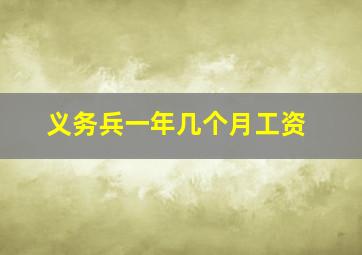 义务兵一年几个月工资